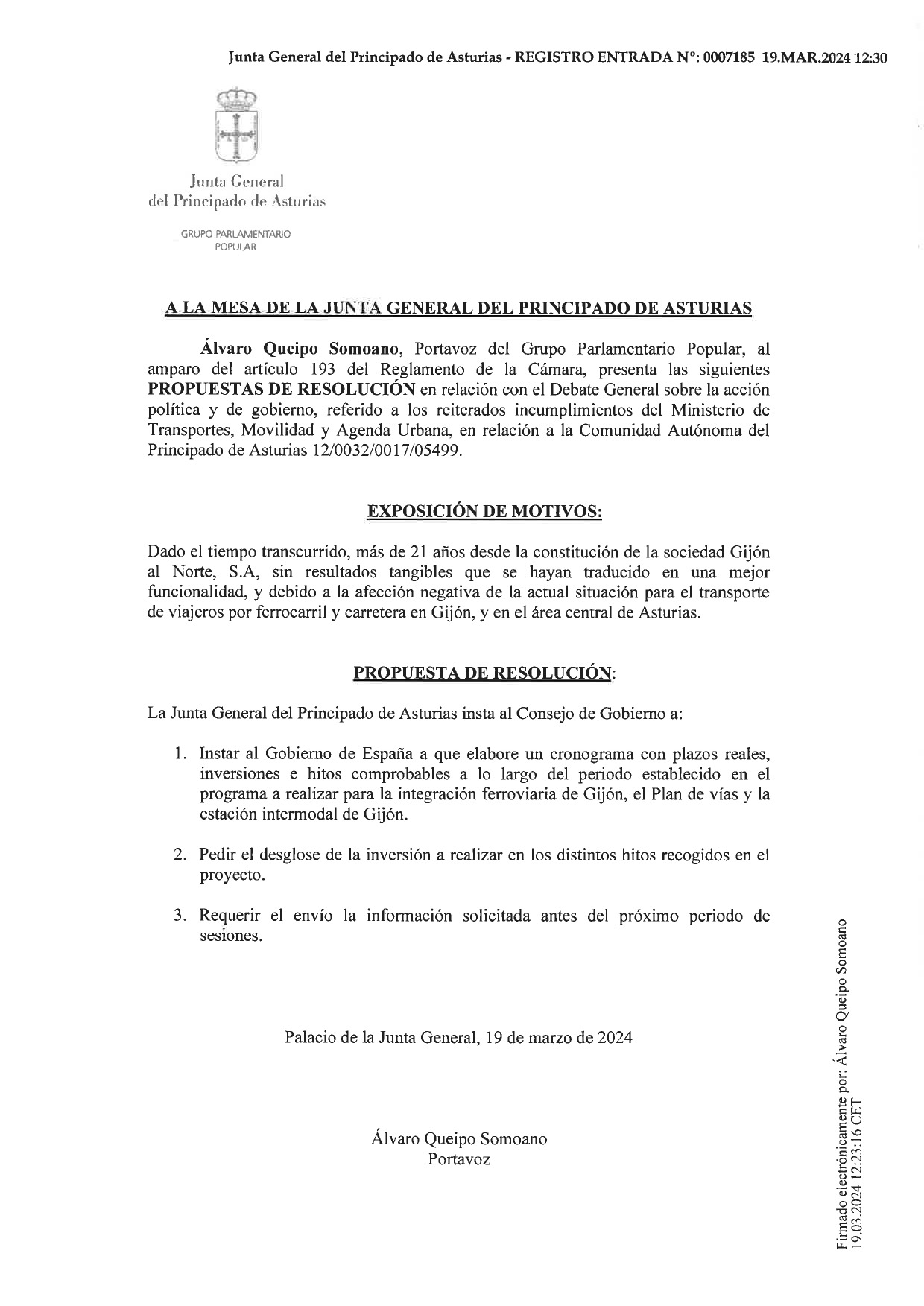 Junta General del Principado de Asturias - REGISTRO ENTRADA Nº: 0007185 19.MAR.2024 12:30

Junta General
del Principado de Asturias

GRUPO PARLAMENTARIO
POPULAR

A LA MESA DE LA JUNTA GENERAL DEL PRINCIPADO DE ASTURIAS

Álvaro Queipo Somoano, Portavoz del Grupo Parlamentario Popular, al amparo del artículo 193 del Reglamento de la Cámara, presenta las siguientes PROPUESTAS DE RESOLUCIÓN en relación con el Debate General sobre la acción política y de gobierno, referido a los reiterados incumplimientos del Ministerio de Transportes, Movilidad y Agenda Urbana, en relación a la Comunidad Autónoma del Principado de Asturias 12/0032/0017/05499.

EXPOSICIÓN DE MOTIVOS:

Dado el tiempo transcurrido, más de 21 años desde la constitución de la sociedad Gijón al Norte, S.A, sin resultados tangibles que se hayan traducido en una mejor funcionalidad, y debido a la afección negativa de la actual situación para el transporte de viajeros por ferrocarril y carretera en Gijón, y en el área central de Asturias.

PROPUESTA DE RESOLUCIÓN:

La Junta General del Principado de Asturias insta al Consejo de Gobierno a:

1. Instar al Gobierno de España a que elabore un cronograma con plazos reales, inversiones e hitos comprobables a lo largo del periodo establecido en el programa a realizar para la integración ferroviaria de Gijón, el Plan de vías y la estación intermodal de Gijón.

2. Pedir el desglose de la inversión a realizar en los distintos hitos recogidos en el proyecto.

3. Requerir el envío la información solicitada antes del próximo periodo de sesiones.

Palacio de la Junta General, 19 de marzo de 2024

Álvaro Queipo Somoano
Portavoz

Firmado electrónicamente por: Álvaro Queipo Somoano
19.03.2024 12:23:16 CET